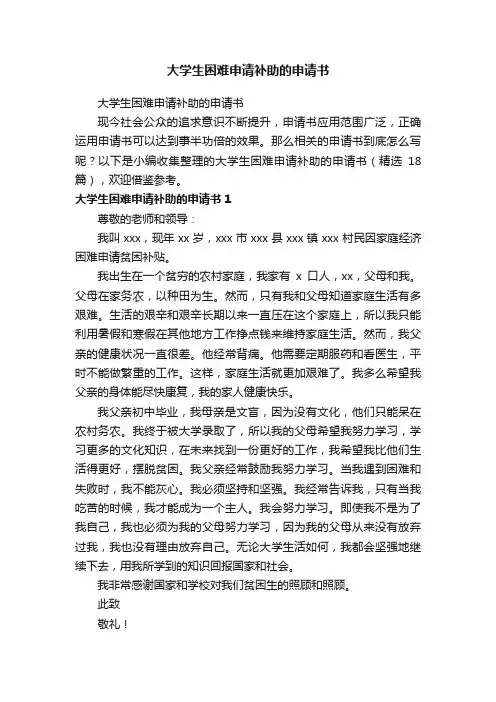 大学生困难申请补助的申请书

大学生困难申请补助的申请书

现今社会公众的追求意识不断提升，申请书应用范围广泛，正确运用申请书可以达到事半功倍的效果。那么相关的申请书到底怎么写呢？以下是小编收集整理的大学生困难申请补助的申请书（精选 18 篇），欢迎借鉴参考。

大学生困难申请补助的申请书 1

尊敬的老师和领导：

我叫 xxx，现年 xx 岁，xxx 市 xxx 县 xxx 镇 xxx 村民因家庭经济困难申请贫困补贴。

我出生在一个贫穷的农村家庭，我家有 x 口人，xx，父母和我。父母在家务农，以种田为生。然而，只有我和父母知道家庭生活有多艰难。生活的艰辛和艰辛长期以来一直压在这个家庭上，所以我只能利用暑假和寒假在其他地方工作挣点钱来维持家庭生活。然而，我父亲的健康状况一直很差。他经常背痛。他需要定期服药和看医生，平时不能做繁重的工作。这样，家庭生活就更加艰难了。我多么希望我父亲的身体能尽快康复，我的家人健康快乐。

我父亲初中毕业，我母亲是文盲，因为没有文化，他们只能呆在农村务农。我终于被大学录取了，所以我的父母希望我努力学习，学习更多的文化知识，在未来找到一份更好的工作，我希望我比他们生活得更好，摆脱贫困。我父亲经常鼓励我努力学习。当我遇到困难和失败时，我不能灰心。我必须坚持和坚强。我经常告诉我，只有当我吃苦的时候，我才能成为一个主人。我会努力学习。即使我不是为了我自己，我也必须为我的父母努力学习，因为我的父母从来没有放弃过我，我也没有理由放弃自己。无论大学生活如何，我都会坚强地继续下去，用我所学到的知识回报国家和社会。

我非常感谢国家和学校对我们贫困生的照顾和照顾。

此致

敬礼！